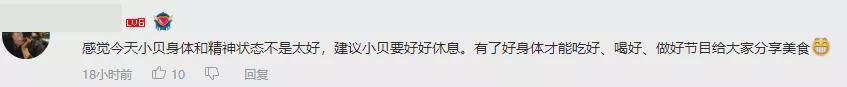 LV6

感觉今天小贝身体和精神状态不是太好，建议小贝要好好休息。有了好身体才能吃好、喝好、做好节目给大家分享美食

18小时前 10 回复